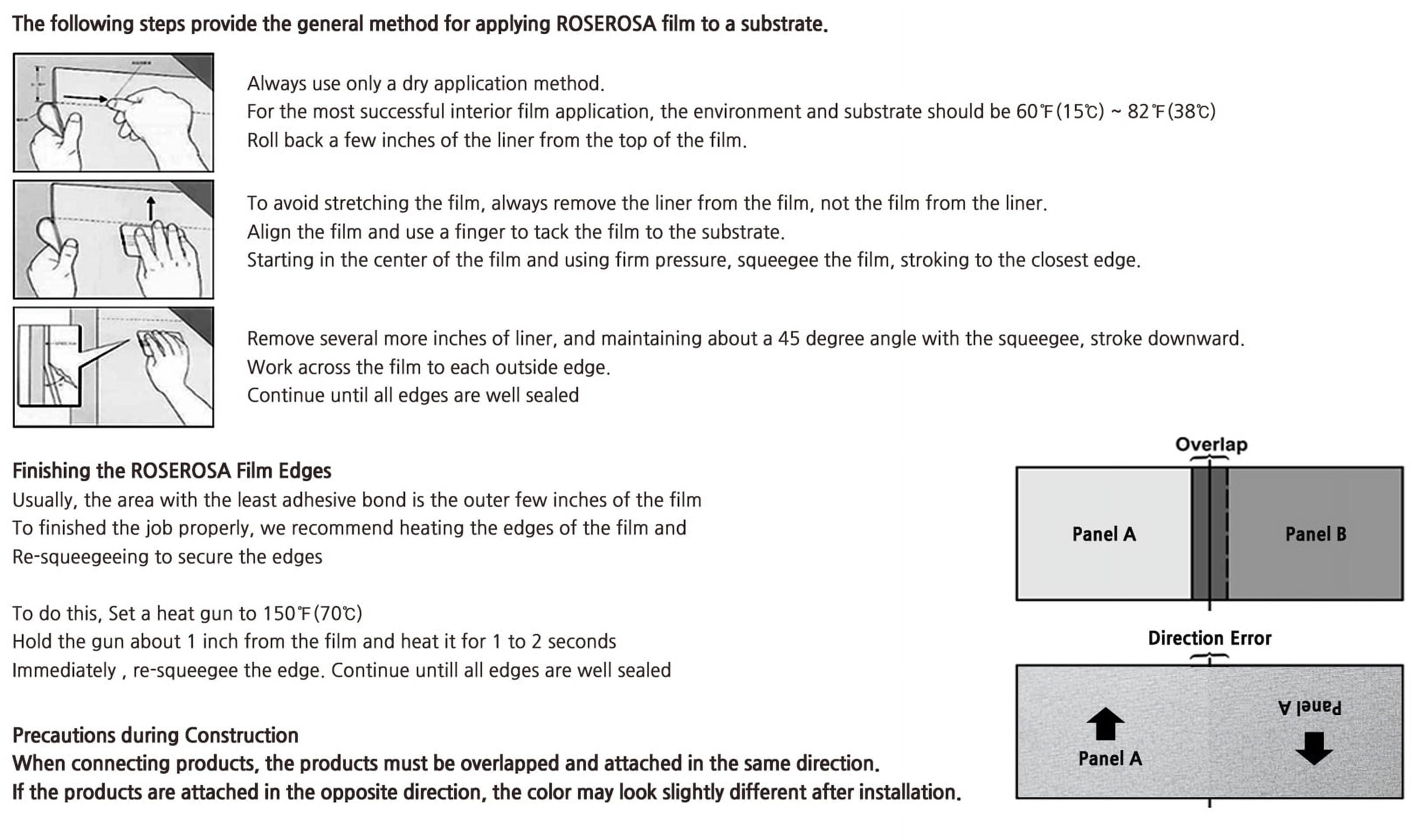 The following steps provide the general method for applying ROSEROSA film to a substrate.

Always use only a dry application method.
For the most successful interior film application, the environment and substrate should be 60℉(15℃) ~ 82℉(38℃)
Roll back a few inches of the liner from the top of the film.

To avoid stretching the film, always remove the liner from the film, not the film from the liner.
Align the film and use a finger to tack the film to the substrate.
Starting in the center of the film and using firm pressure, squeegee the film, stroking to the closest edge.

Remove several more inches of liner, and maintaining about a 45 degree angle with the squeegee, stroke downward.
Work across the film to each outside edge.
Continue until all edges are well sealed

Finishing the ROSEROSA Film Edges
Usually, the area with the least adhesive bond is the outer few inches of the film
To finished the job properly, we recommend heating the edges of the film and
Re-squeegeeing to secure the edges

To do this, Set a heat gun to 150℉(70℃)
Hold the gun about 1 inch from the film and heat it for 1 to 2 seconds
Immediately , re-squeegee the edge. Continue untill all edges are well sealed

Precautions during Construction
When connecting products, the products must be overlapped and attached in the same direction.
If the products are attached in the opposite direction, the color may look slightly different after installation.

Overlap
Panel A
Panel B

Direction Error
Panel A
Panel A